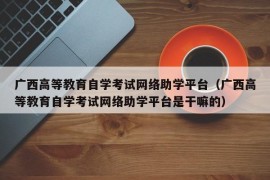 广西高等教育自学考试网络助学平台（广西高等教育自学考试网络助学平台是干嘛的）